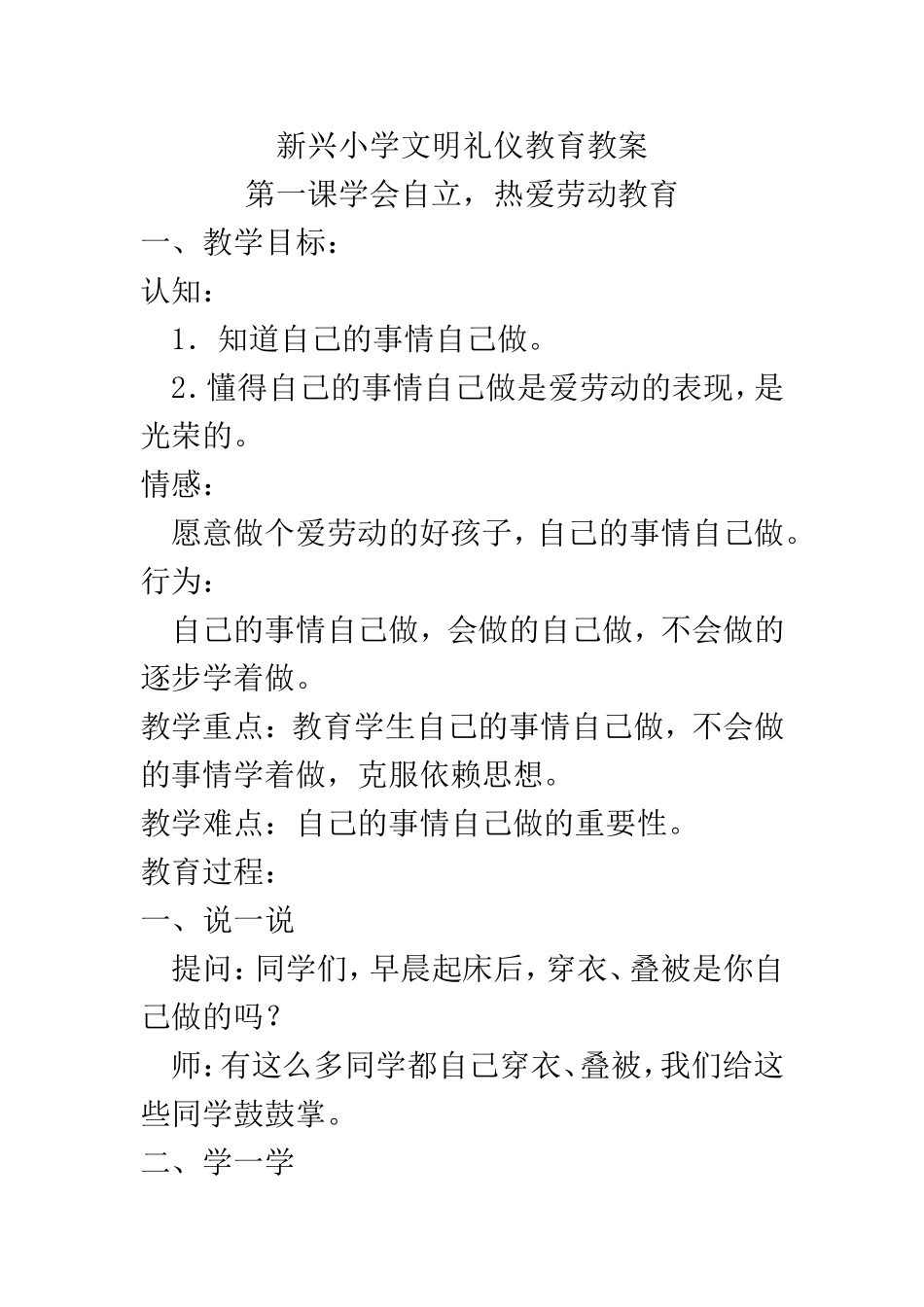 新兴小学文明礼仪教育教案

第一课学会自立，热爱劳动教育

一、教学目标：

认知：

1．知道自己的事情自己做。

2.懂得自己的事情自己做是爱劳动的表现，是光荣的。

情感：

愿意做个爱劳动的好孩子，自己的事情自己做。

行为：

自己的事情自己做，会做的自己做，不会做的逐步学着做。

教学重点：教育学生自己的事情自己做，不会做的事情学着做，克服依赖思想。

教学难点：自己的事情自己做的重要性。

教育过程：

一、说一说

提问：同学们，早晨起床后，穿衣、叠被是你自己做的吗？

师：有这么多同学都自己穿衣、叠被，我们给这些同学鼓鼓掌。

二、学一学